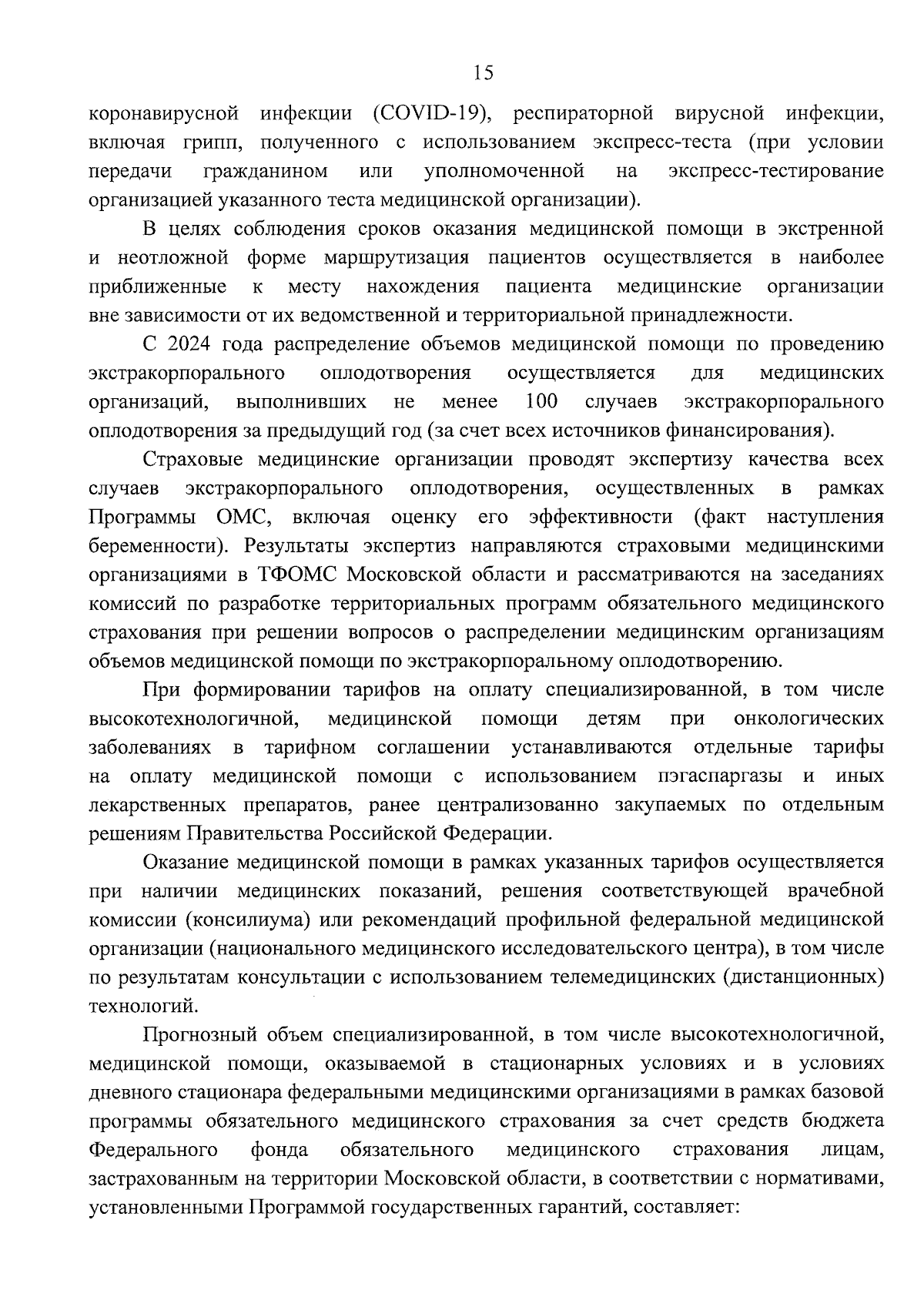 15

коронавирусной инфекции (COVID-19), респираторной вирусной инфекции, включая грипп, полученного с использованием экспресс-теста (при условии передачи гражданином или уполномоченной на экспресс-тестирование организацией указанного теста медицинской организации).

В целях соблюдения сроков оказания медицинской помощи в экстренной и неотложной форме маршрутизация пациентов осуществляется в наиболее приближенные к месту нахождения пациента медицинские организации вне зависимости от их ведомственной и территориальной принадлежности.

С 2024 года распределение объемов медицинской помощи по проведению экстракорпорального оплодотворения осуществляется для медицинских организаций, выполнивших не менее 100 случаев экстракорпорального оплодотворения за предыдущий год (за счет всех источников финансирования).

Страховые медицинские организации проводят экспертизу качества всех случаев экстракорпорального оплодотворения, осуществленных в рамках Программы ОМС, включая оценку его эффективности (факт наступления беременности). Результаты экспертиз направляются страховыми медицинскими организациями в ТФОМС Московской области и рассматриваются на заседаниях комиссий по разработке территориальных программ обязательного медицинского страхования при решении вопросов о распределении медицинским организациям объемов медицинской помощи по экстракорпоральному оплодотворению.

При формировании тарифов на оплату специализированной, в том числе высокотехнологичной, медицинской помощи детям при онкологических заболеваниях в тарифном соглашении устанавливаются отдельные тарифы на оплату медицинской помощи с использованием пэгаспаргазы и иных лекарственных препаратов, ранее централизованно закупаемых по отдельным решениям Правительства Российской Федерации.

Оказание медицинской помощи в рамках указанных тарифов осуществляется при наличии медицинских показаний, решения соответствующей врачебной комиссии (консилиума) или рекомендаций профильной федеральной медицинской организации (национального медицинского исследовательского центра), в том числе по результатам консультации с использованием телемедицинских (дистанционных) технологий.

Прогнозный объем специализированной, в том числе высокотехнологичной, медицинской помощи, оказываемой в стационарных условиях и в условиях дневного стационара федеральными медицинскими организациями в рамках базовой программы обязательного медицинского страхования за счет средств бюджета Федерального фонда обязательного медицинского страхования лицам, застрахованным на территории Московской области, в соответствии с нормативами, установленными Программой государственных гарантий, составляет: